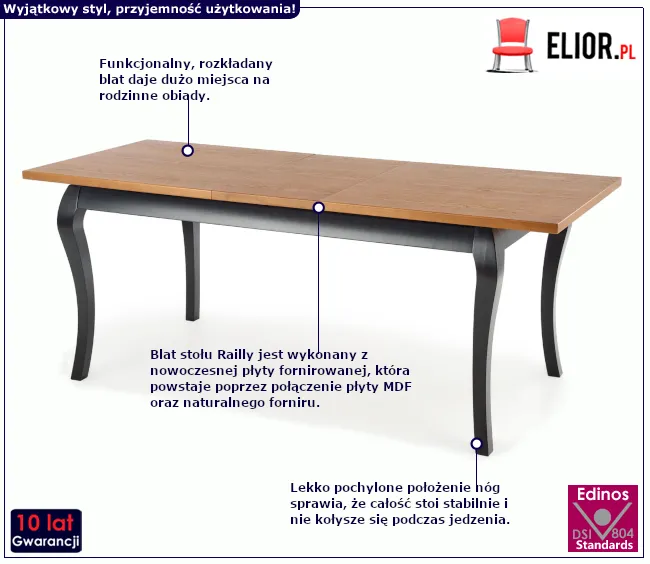 Wyjątkowy styl, przyjemność użytkowania!

ELIOR.PL

Funkcjonalny, rozkładany blat daje dużo miejsca na rodzinne obiady.

Blat stołu Railly jest wykonany z nowoczesnej płyty fornirowanej, która powstaje poprzez połączenie płyty MDF oraz naturalnego forniru.

Lekko pochylone położenie nóg sprawia, że całość stoi stabilnie i nie kołysze się podczas jedzenia.

10 lat
Gwarancji

Edinos
DSI 804
Standards